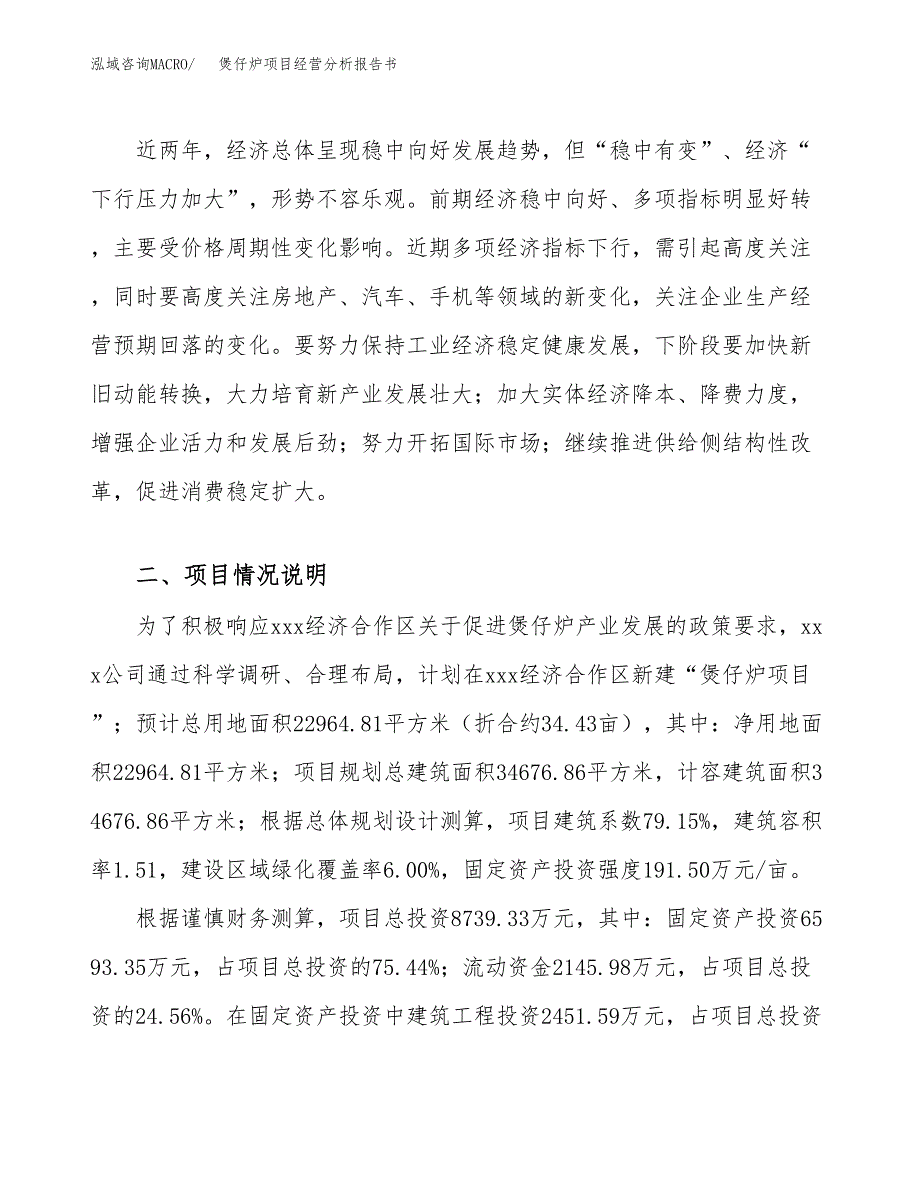 泓域咨询MACRO/　　煲仔炉项目经营分析报告书

近两年，经济总体呈现稳中向好发展趋势，但“稳中有变”、经济“下行压力加大”，形势不容乐观。前期经济稳中向好、多项指标明显好转，主要受价格周期性变化影响。近期多项经济指标下行，需引起高度关注，同时要高度关注房地产、汽车、手机等领域的新变化，关注企业生产经营预期回落的变化。要努力保持工业经济稳定健康发展，下阶段要加快新旧动能转换，大力培育新产业发展壮大；加大实体经济降本、降费力度，增强企业活力和发展后劲；努力开拓国际市场；继续推进供给侧结构性改革，促进消费稳定扩大。

二、项目情况说明

为了积极响应xxx经济合作区关于促进煲仔炉产业发展的政策要求，xxx公司通过科学调研、合理布局，计划在xxx经济合作区新建“煲仔炉项目”；预计总用地面积22964.81平方米（折合约34.43亩），其中：净用地面积22964.81平方米；项目规划总建筑面积34676.86平方米，计容建筑面积34676.86平方米；根据总体规划设计测算，项目建筑系数79.15%，建筑容积率1.51，建设区域绿化覆盖率6.00%，固定资产投资强度191.50万元/亩。

根据谨慎财务测算，项目总投资8739.33万元，其中：固定资产投资6593.35万元，占项目总投资的75.44%；流动资金2145.98万元，占项目总投资的24.56%。在固定资产投资中建筑工程投资2451.59万元，占项目总投资